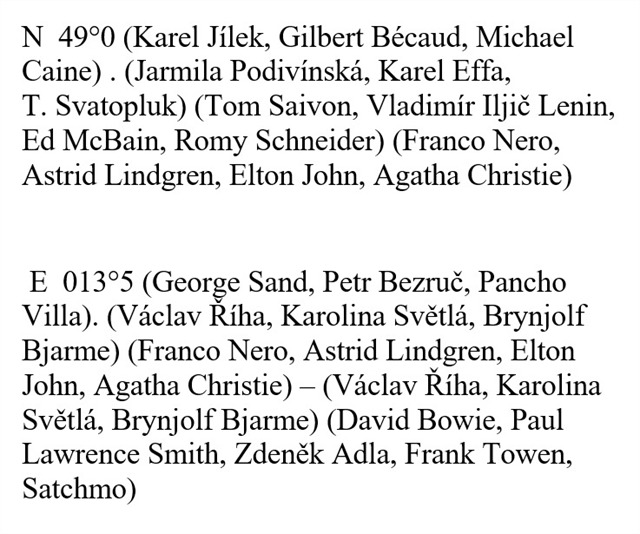 N 49°0 (Karel Jílek, Gilbert Bécaud, Michael Caine) . (Jarmila Podivínská, Karel Effa, T. Svatopluk) (Tom Saivon, Vladimír Iljič Lenin, Ed McBain, Romy Schneider) (Franco Nero, Astrid Lindgren, Elton John, Agatha Christie)

E 013°5 (George Sand, Petr Bezruč, Pancho Villa). (Václav Říha, Karolina Světlá, Brynjolf Bjarme) (Franco Nero, Astrid Lindgren, Elton John, Agatha Christie) – (Václav Říha, Karolina Světlá, Brynjolf Bjarme) (David Bowie, Paul Lawrence Smith, Zdeněk Adla, Frank Towen, Satchmo)